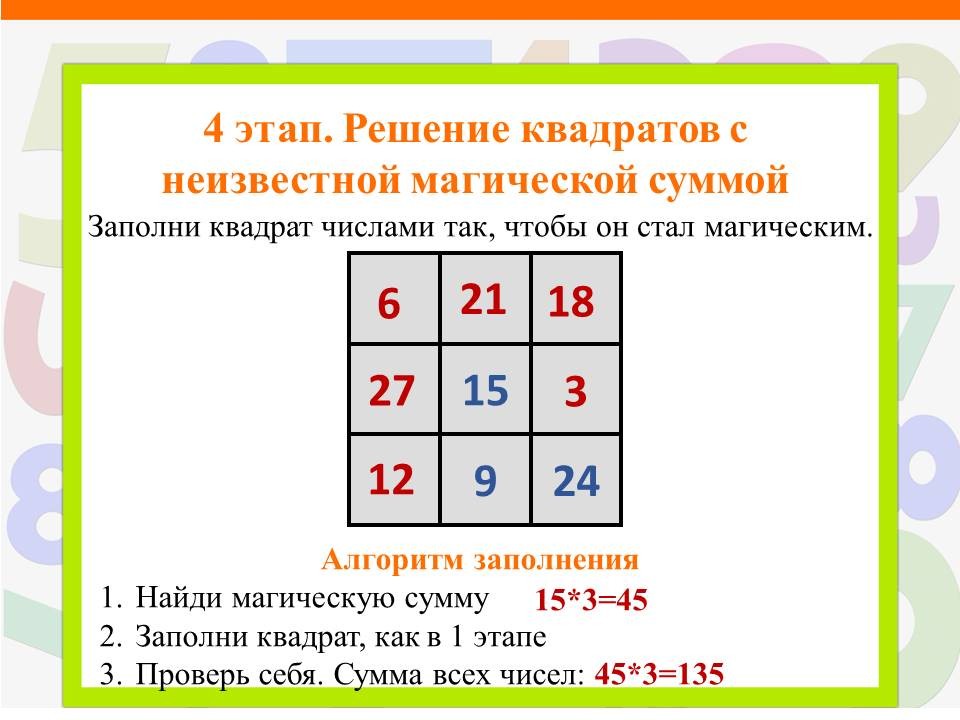 4 этап. Решение квадратов с неизвестной магической суммой

Заполни квадрат числами так, чтобы он стал магическим.

| 6 | 21 | 18 |
|---|---|---|
| 27 | 15 | 3 |
| 12 | 9 | 24 |

Алгоритм заполнения

1. Найди магическую сумму 15*3=45
2. Заполни квадрат, как в 1 этапе
3. Проверь себя. Сумма всех чисел: 45*3=135